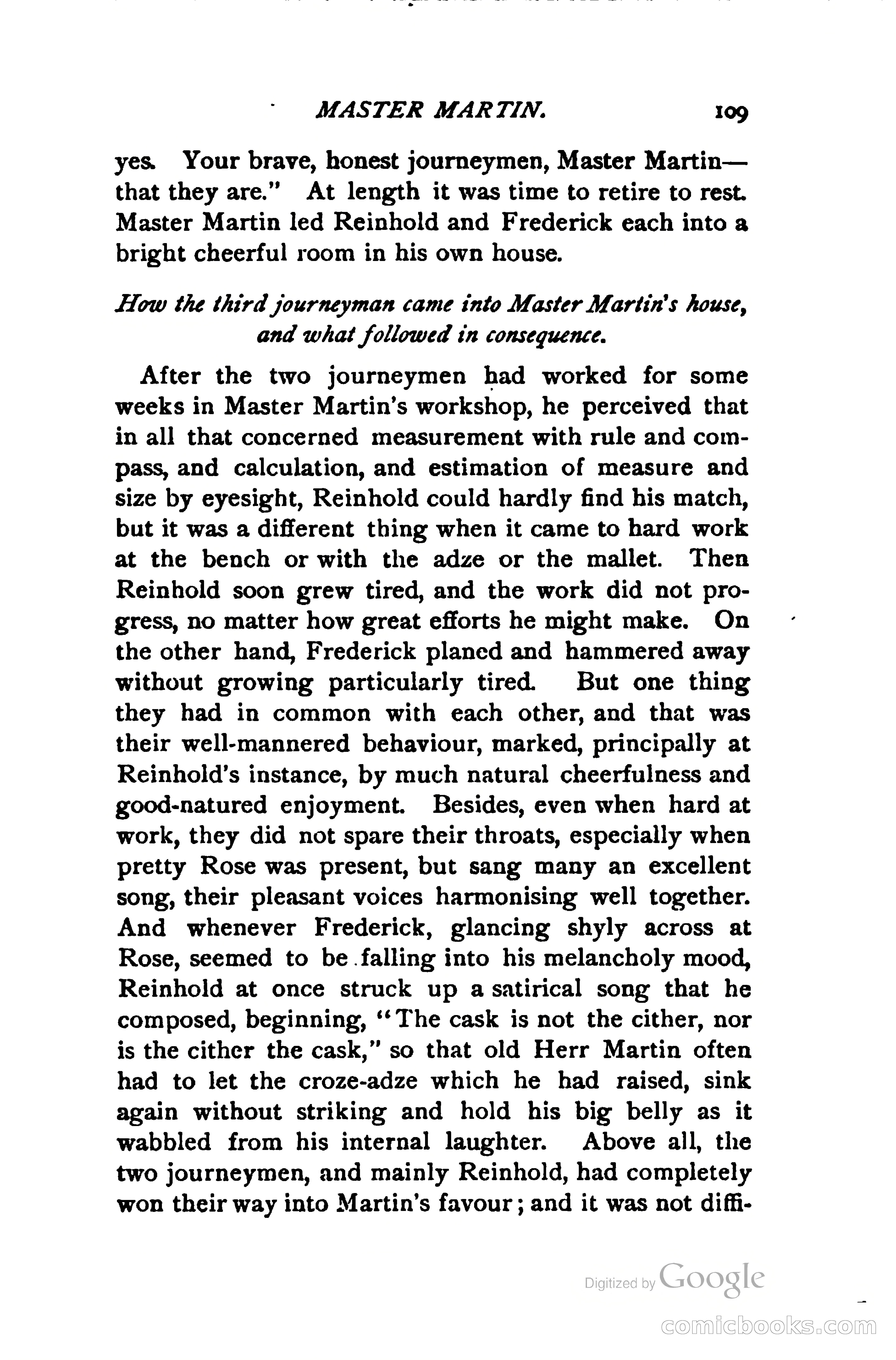 MASTER MARTIN. 109

yes. Your brave, honest journeymen, Master Martin—that they are." At length it was time to retire to rest. Master Martin led Reinhold and Frederick each into a bright cheerful room in his own house.

How the third journeyman came into Master Martin's house, and what followed in consequence.

After the two journeymen had worked for some weeks in Master Martin's workshop, he perceived that in all that concerned measurement with rule and compass, and calculation, and estimation of measure and size by eyesight, Reinhold could hardly find his match, but it was a different thing when it came to hard work at the bench or with the adze or the mallet. Then Reinhold soon grew tired, and the work did not progress, no matter how great efforts he might make. On the other hand, Frederick planed and hammered away without growing particularly tired. But one thing they had in common with each other, and that was their well-mannered behaviour, marked, principally at Reinhold's instance, by much natural cheerfulness and good-natured enjoyment. Besides, even when hard at work, they did not spare their throats, especially when pretty Rose was present, but sang many an excellent song, their pleasant voices harmonising well together. And whenever Frederick, glancing shyly across at Rose, seemed to be falling into his melancholy mood, Reinhold at once struck up a satirical song that he composed, beginning, "The cask is not the cither, nor is the cither the cask," so that old Herr Martin often had to let the croze-adze which he had raised, sink again without striking and hold his big belly as it wabbled from his internal laughter. Above all, the two journeymen, and mainly Reinhold, had completely won their way into Martin's favour; and it was not diffi-

Digitized by Google

comicbooks.com